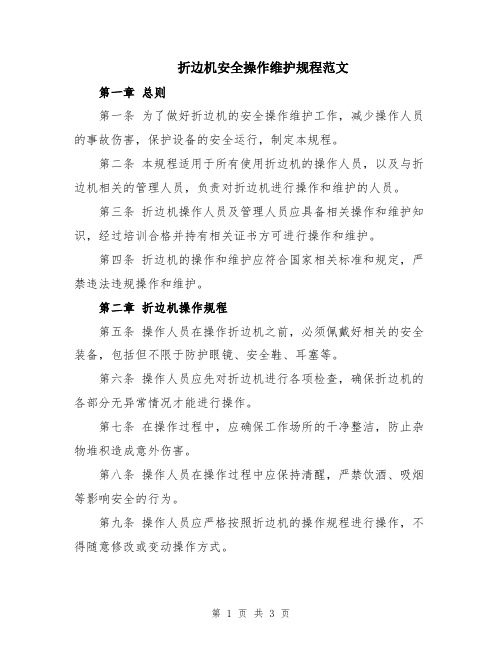 折边机安全操作维护规程范文

第一章 总则

第一条 为了做好折边机的安全操作维护工作，减少操作人员的事故伤害，保护设备的安全运行，制定本规程。

第二条 本规程适用于所有使用折边机的操作人员，以及与折边机相关的管理人员，负责对折边机进行操作和维护的人员。

第三条 折边机操作人员及管理人员应具备相关操作和维护知识，经过培训合格并持有相关证书方可进行操作和维护。

第四条 折边机的操作和维护应符合国家相关标准和规定，严禁违法违规操作和维护。

第二章 折边机操作规程

第五条 操作人员在操作折边机之前，必须佩戴好相关的安全装备，包括但不限于防护眼镜、安全鞋、耳塞等。

第六条 操作人员应先对折边机进行各项检查，确保折边机的各部分无异常情况才能进行操作。

第七条 在操作过程中，应确保工作场所的干净整洁，防止杂物堆积造成意外伤害。

第八条 操作人员在操作过程中应保持清醒，严禁饮酒、吸烟等影响安全的行为。

第九条 操作人员应严格按照折边机的操作规程进行操作，不得随意修改或变动操作方式。

第 1 页 共 3 页